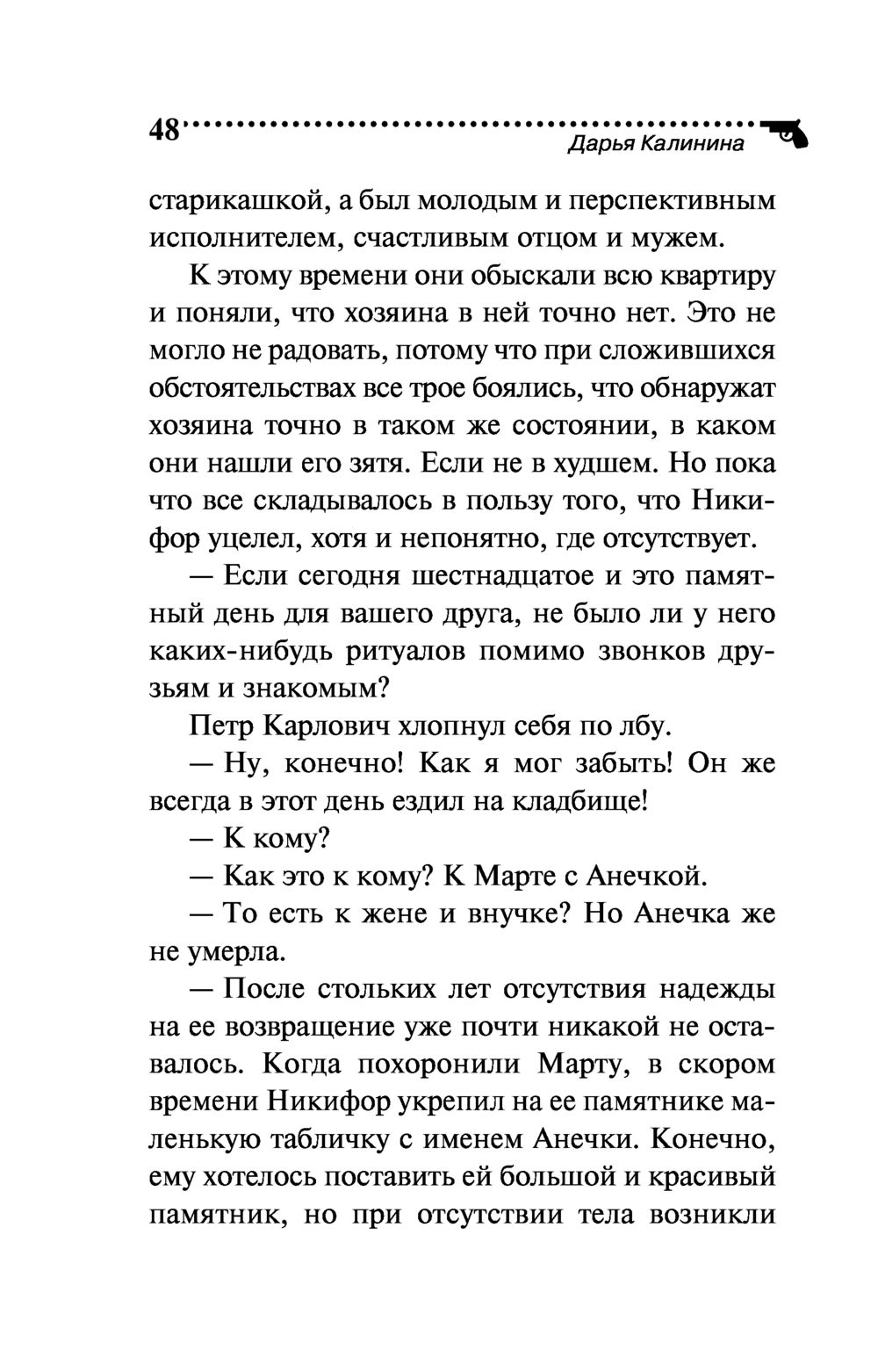 48 Дарья Калинина

старикашкой, а был молодым и перспективным исполнителем, счастливым отцом и мужем.

К этому времени они обыскали всю квартиру и поняли, что хозяина в ней точно нет. Это не могло не радовать, потому что при сложившихся обстоятельствах все трое боялись, что обнаружат хозяина точно в таком же состоянии, в каком они нашли его зятя. Если не в худшем. Но пока что все складывалось в пользу того, что Никифор уцелел, хотя и непонятно, где отсутствует.

— Если сегодня шестнадцатое и это памятный день для вашего друга, не было ли у него каких-нибудь ритуалов помимо звонков друзьям и знакомым?

Петр Карлович хлопнул себя по лбу.

— Ну, конечно! Как я мог забыть! Он же всегда в этот день ездил на кладбище!

— К кому?

— Как это к кому? К Марте с Анечкой.

— То есть к жене и внучке? Но Анечка же не умерла.

— После стольких лет отсутствия надежды на ее возвращение уже почти никакой не оставалось. Когда похоронили Марту, в скором времени Никифор укрепил на ее памятнике маленькую табличку с именем Анечки. Конечно, ему хотелось поставить ей большой и красивый памятник, но при отсутствии тела возникли